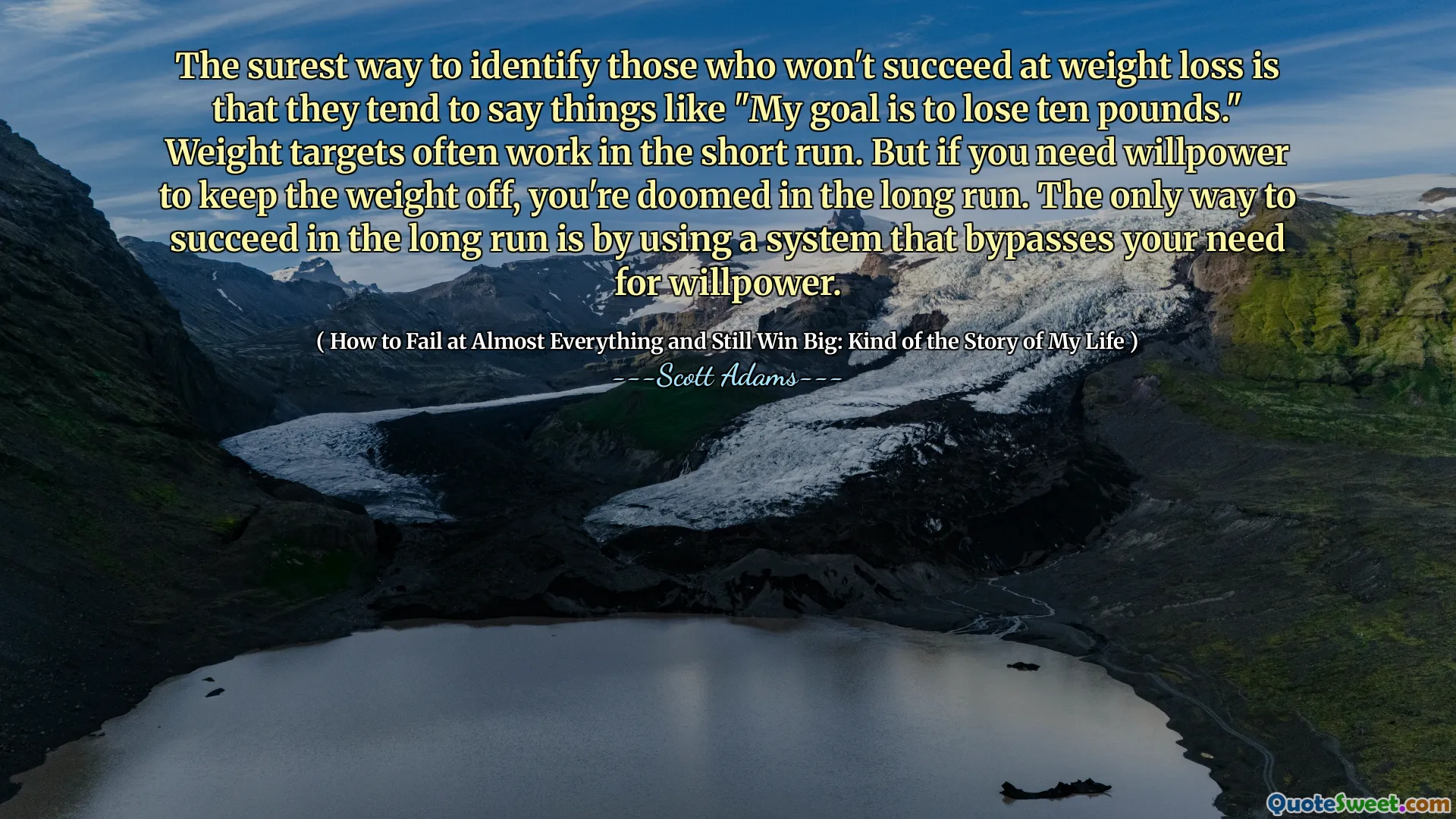 The surest way to identify those who won't succeed at weight loss is that they tend to say things like "My goal is to lose ten pounds." Weight targets often work in the short run. But if you need willpower to keep the weight off, you're doomed in the long run. The only way to succeed in the long run is by using a system that bypasses your need for willpower.

( How to Fail at Almost Everything and Still Win Big: Kind of the Story of My Life )

---Scott Adams---

QuoteSweet.com